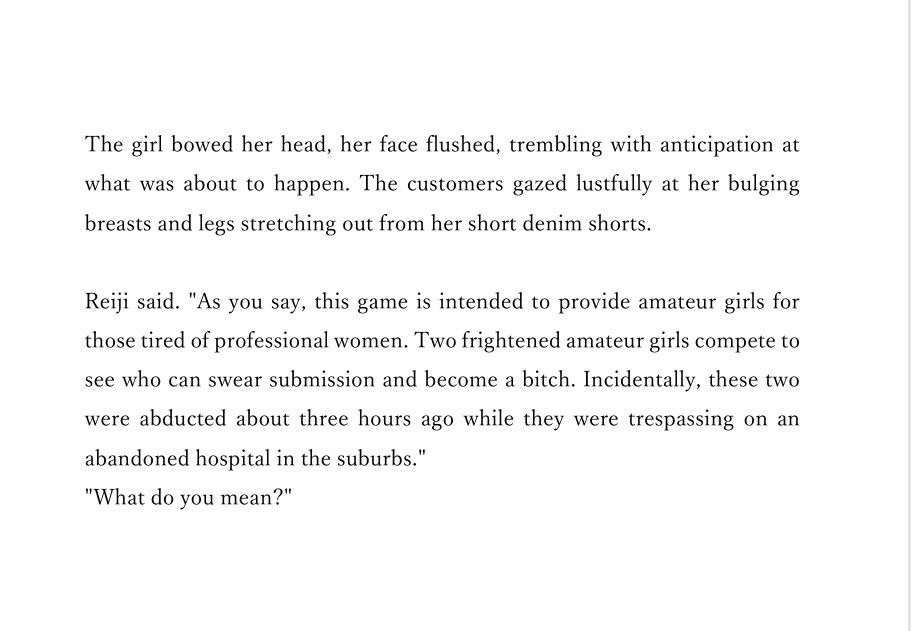 The girl bowed her head, her face flushed, trembling with anticipation at what was about to happen. The customers gazed lustfully at her bulging breasts and legs stretching out from her short denim shorts.

Reiji said. "As you say, this game is intended to provide amateur girls for those tired of professional women. Two frightened amateur girls compete to see who can swear submission and become a bitch. Incidentally, these two were abducted about three hours ago while they were trespassing on an abandoned hospital in the suburbs."
"What do you mean?"